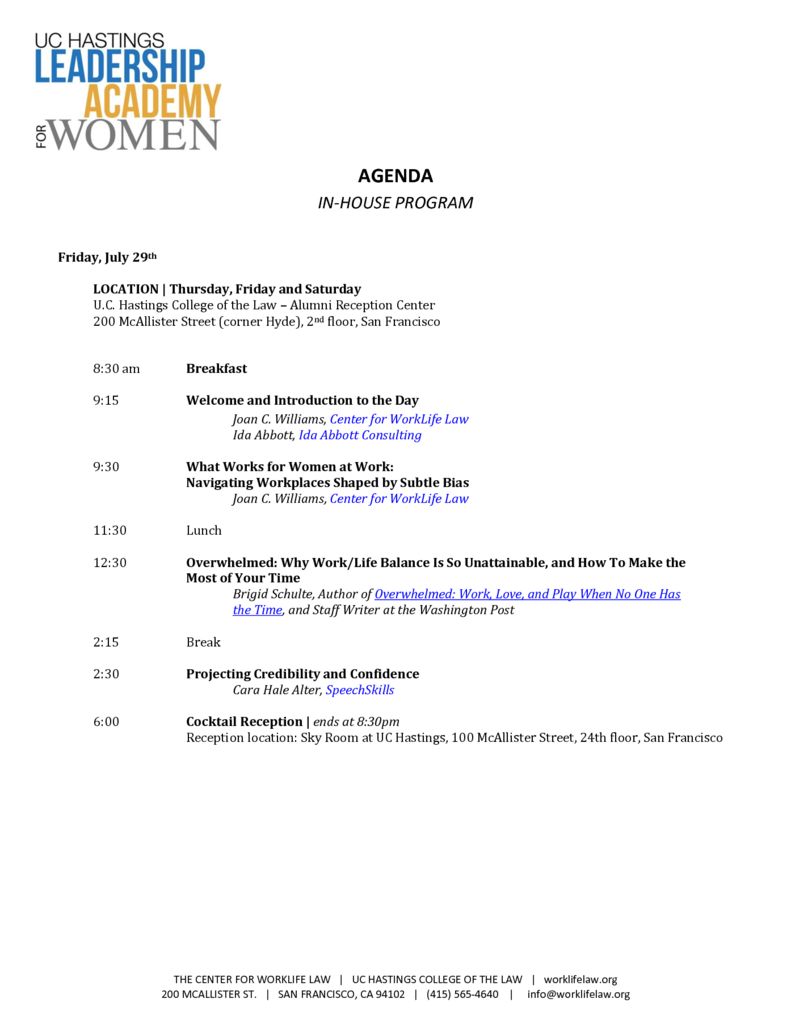 UC HASTINGS
LEADERSHIP
ACADEMY
FOR WOMEN

AGENDA
IN-HOUSE PROGRAM

Friday, July 29th

LOCATION | Thursday, Friday and Saturday
U.C. Hastings College of the Law – Alumni Reception Center
200 McAllister Street (corner Hyde), 2nd floor, San Francisco

8:30 am Breakfast

9:15 Welcome and Introduction to the Day
Joan C. Williams, Center for WorkLife Law
Ida Abbott, Ida Abbott Consulting

9:30 What Works for Women at Work:
Navigating Workplaces Shaped by Subtle Bias
Joan C. Williams, Center for WorkLife Law

11:30 Lunch

12:30 Overwhelmed: Why Work/Life Balance Is So Unattainable, and How To Make the Most of Your Time
Brigid Schulte, Author of Overwhelmed: Work, Love, and Play When No One Has the Time, and Staff Writer at the Washington Post

2:15 Break

2:30 Projecting Credibility and Confidence
Cara Hale Alter, SpeechSkills

6:00 Cocktail Reception | ends at 8:30pm
Reception location: Sky Room at UC Hastings, 100 McAllister Street, 24th floor, San Francisco

THE CENTER FOR WORKLIFE LAW | UC HASTINGS COLLEGE OF THE LAW | worklifelaw.org
200 MCALLISTER ST. | SAN FRANCISCO, CA 94102 | (415) 565-4640 | info@worklifelaw.org